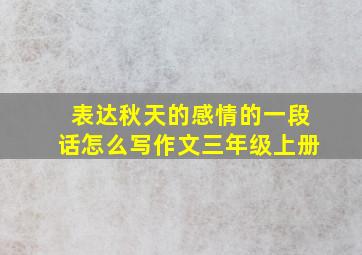 表达秋天的感情的一段话怎么写作文三年级上册